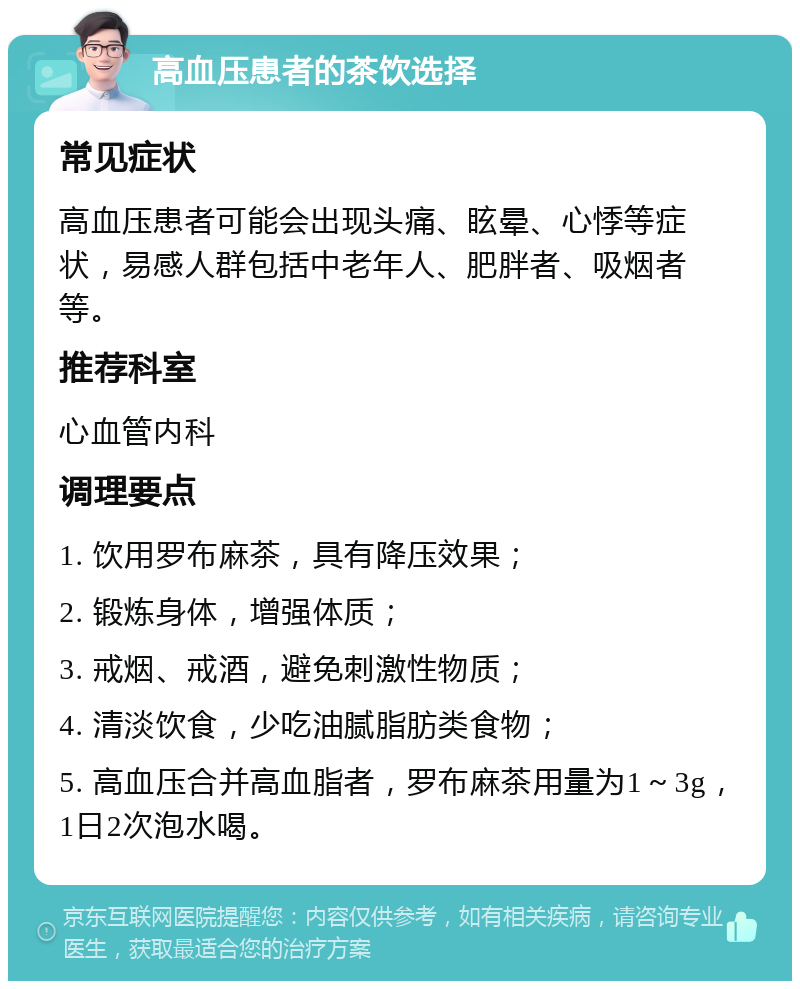 高血压患者的茶饮选择

常见症状

高血压患者可能会出现头痛、眩晕、心悸等症状，易感人群包括中老年人、肥胖者、吸烟者等。

推荐科室

心血管内科

调理要点

1. 饮用罗布麻茶，具有降压效果；

2. 锻炼身体，增强体质；

3. 戒烟、戒酒，避免刺激性物质；

4. 清淡饮食，少吃油腻脂肪类食物；

5. 高血压合并高血脂者，罗布麻茶用量为1～3g，1日2次泡水喝。

京东互联网医院提醒您：内容仅供参考，如有相关疾病，请咨询专业医生，获取最适合您的治疗方案